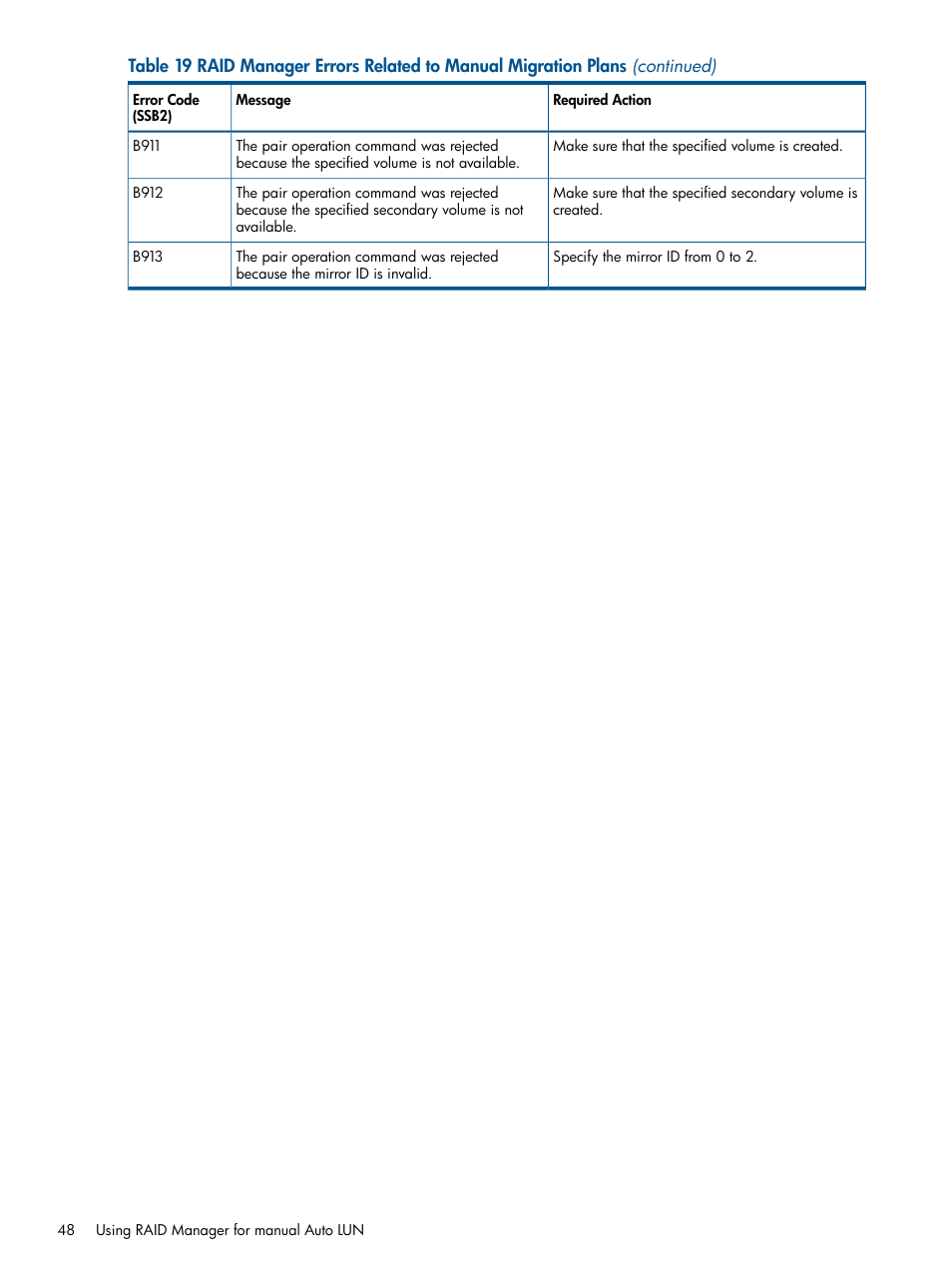 Table 19 RAID Manager Errors Related to Manual Migration Plans (continued)

| Error Code (SSB2) | Message | Required Action |
|---|---|---|
| B911 | The pair operation command was rejected because the specified volume is not available. | Make sure that the specified volume is created. |
| B912 | The pair operation command was rejected because the specified secondary volume is not available. | Make sure that the specified secondary volume is created. |
| B913 | The pair operation command was rejected because the mirror ID is invalid. | Specify the mirror ID from 0 to 2. |

48 Using RAID Manager for manual Auto LUN